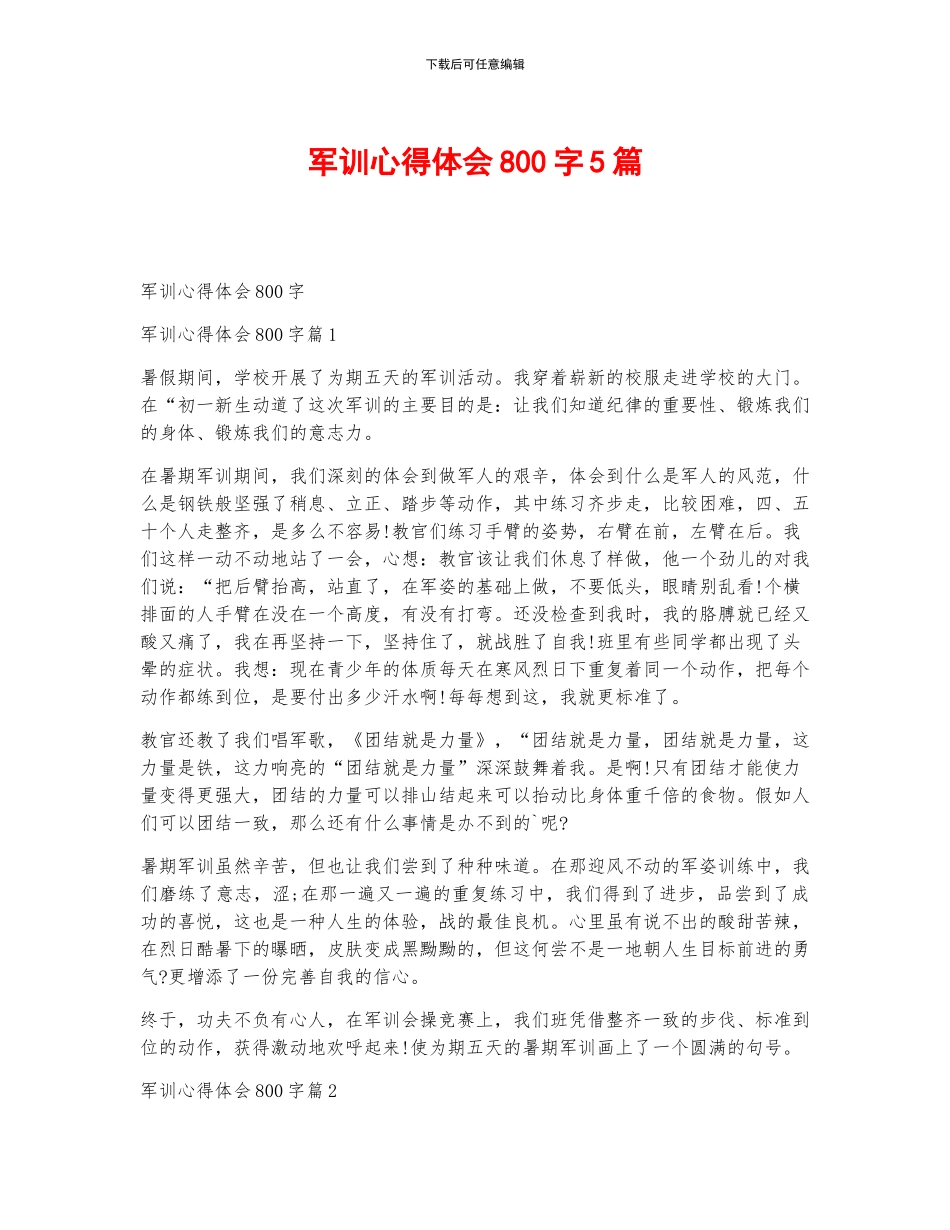 下载后可任意编辑

军训心得体会800字5篇

军训心得体会800字

军训心得体会800字篇1

暑假期间，学校开展了为期五天的军训活动。我穿着崭新的校服走进学校的大门。在“初一新生动道了这次军训的主要目的是：让我们知道纪律的重要性、锻炼我们的身体、锻炼我们的意志力。

在暑期军训期间，我们深刻的体会到做军人的艰辛，体会到什么是军人的风范，什么是钢铁般坚强了稍息、立正、踏步等动作，其中练习齐步走，比较困难，四、五十个人走整齐，是多么不容易!教官们练习手臂的姿势，右臂在前，左臂在后。我们这样一动不动地站了一会，心想：教官该让我们休息了样做，他一个劲儿的对我们说：“把后臂抬高，站直了，在军姿的基础上做，不要低头，眼睛别乱看!个横排面的人手臂在没在一个高度，有没有打弯。还没检查到我时，我的胳膊就已经又酸又痛了，我在再坚持一下，坚持住了，就战胜了自我!班里有些同学都出现了头晕的症状。我想：现在青少年的体质每天在寒风烈日下重复着同一个动作，把每个动作都练到位，是要付出多少汗水啊!每每想到这，我就更标准了。

教官还教了我们唱军歌，《团结就是力量》，“团结就是力量，团结就是力量，这力量是铁，这力响亮的“团结就是力量”深深鼓舞着我。是啊!只有团结才能使力量变得更强大，团结的力量可以排山结起来可以抬动比身体重千倍的食物。假如人们可以团结一致，那么还有什么事情是办不到的`呢?

暑期军训虽然辛苦，但也让我们尝到了种种味道。在那迎风不动的军姿训练中，我们磨练了意志，涩;在那一遍又一遍的重复练习中，我们得到了进步，品尝到了成功的喜悦，这也是一种人生的体验，战的最佳良机。心里虽有说不出的酸甜苦辣，在烈日酷暑下的曝晒，皮肤变成黑黝黝的，但这何尝不是一地朝人生目标前进的勇气?更增添了一份完善自我的信心。

终于，功夫不负有心人，在军训会操竞赛上，我们班凭借整齐一致的步伐、标准到位的动作，获得激动地欢呼起来!使为期五天的暑期军训画上了一个圆满的句号。

军训心得体会800字篇2